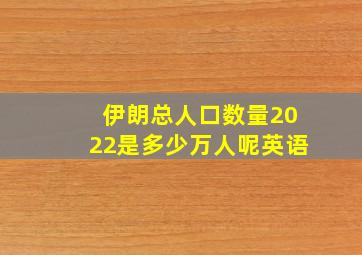 伊朗总人口数量2022是多少万人呢英语